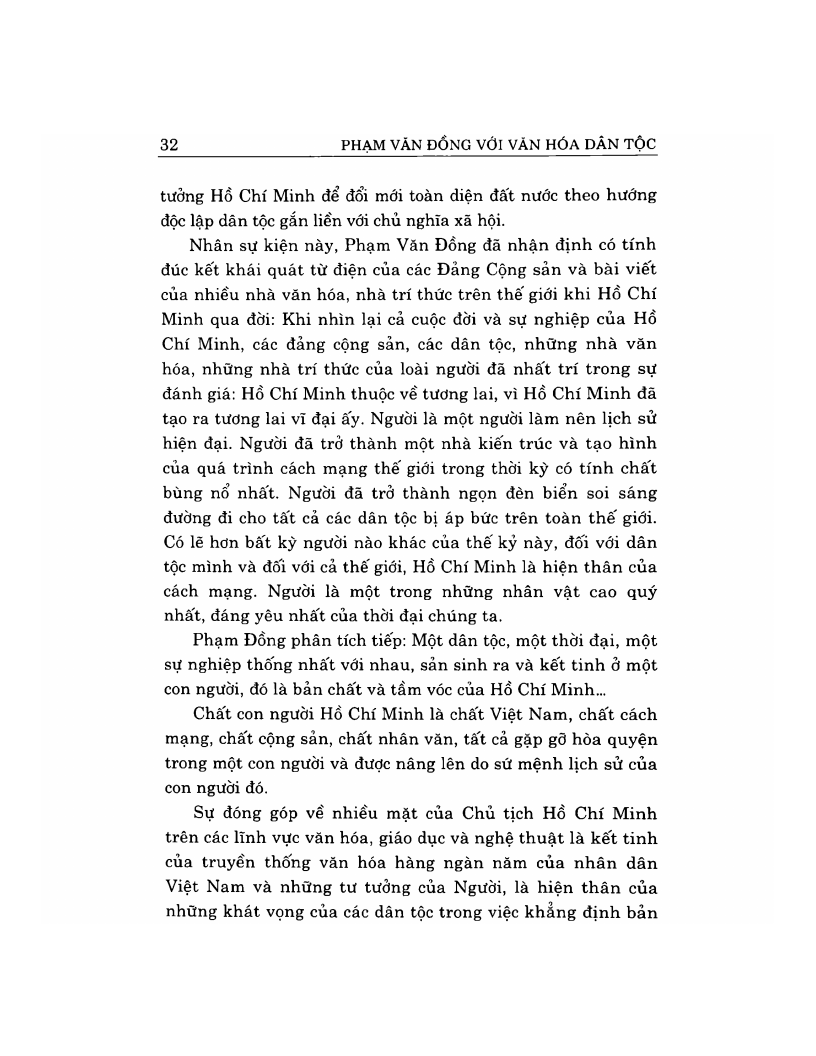 32 PHẠM VĂN ĐỒNG VỚI VĂN HÓA DÂN TỘC

tưởng Hồ Chí Minh để đổi mới toàn diện đất nước theo hướng độc lập dân tộc gắn liền với chủ nghĩa xã hội.

Nhân sự kiện này, Phạm Văn Đồng đã nhận định có tính đúc kết khái quát từ điện của các Đảng Cộng sản và bài viết của nhiều nhà văn hóa, nhà trí thức trên thế giới khi Hồ Chí Minh qua đời: Khi nhìn lại cả cuộc đời và sự nghiệp của Hồ Chí Minh, các đảng cộng sản, các dân tộc, những nhà văn hóa, những nhà trí thức của loài người đã nhất trí trong sự đánh giá: Hồ Chí Minh thuộc về tương lai, vì Hồ Chí Minh đã tạo ra tương lai vĩ đại ấy. Người là một người làm nên lịch sử hiện đại. Người đã trở thành một nhà kiến trúc và tạo hình của quá trình cách mạng thế giới trong thời kỳ có tính chất bùng nổ nhất. Người đã trở thành ngọn đèn biển soi sáng đường đi cho tất cả các dân tộc bị áp bức trên toàn thế giới. Có lẽ hơn bất kỳ người nào khác của thế kỷ này, đối với dân tộc mình và đối với cả thế giới, Hồ Chí Minh là hiện thân của cách mạng. Người là một trong những nhân vật cao quý nhất, đáng yêu nhất của thời đại chúng ta.

Phạm Đồng phân tích tiếp: Một dân tộc, một thời đại, một sự nghiệp thống nhất với nhau, sản sinh ra và kết tinh ở một con người, đó là bản chất và tầm vóc của Hồ Chí Minh...

Chất con người Hồ Chí Minh là chất Việt Nam, chất cách mạng, chất cộng sản, chất nhân văn, tất cả gặp gỡ hòa quyện trong một con người và được nâng lên do sứ mệnh lịch sử của con người đó.

Sự đóng góp về nhiều mặt của Chủ tịch Hồ Chí Minh trên các lĩnh vực văn hóa, giáo dục và nghệ thuật là kết tinh của truyền thống văn hóa hàng ngàn năm của nhân dân Việt Nam và những tư tưởng của Người, là hiện thân của những khát vọng của các dân tộc trong việc khẳng định bản